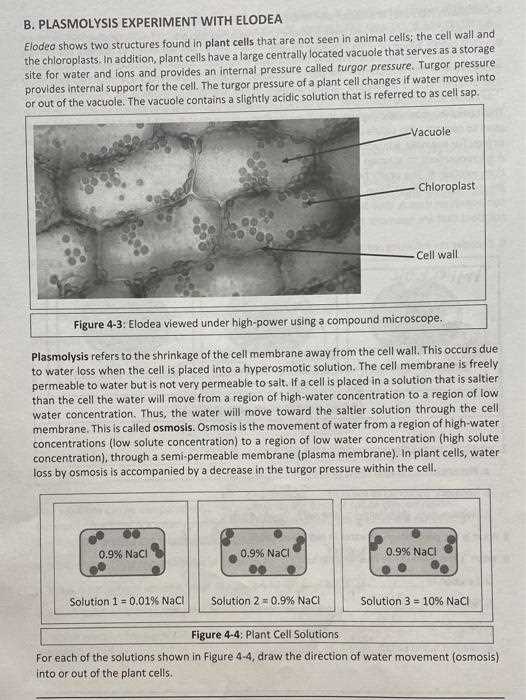 B. PLASMOLYSIS EXPERIMENT WITH ELODEA

Elodea shows two structures found in plant cells that are not seen in animal cells; the cell wall and the chloroplasts. In addition, plant cells have a large centrally located vacuole that serves as a storage site for water and ions and provides an internal pressure called turgor pressure. Turgor pressure provides internal support for the cell. The turgor pressure of a plant cell changes if water moves into or out of the vacuole. The vacuole contains a slightly acidic solution that is referred to as cell sap.

Vacuole

Chloroplast

Cell wall

Figure 4-3: Elodea viewed under high-power using a compound microscope.

Plasmolysis refers to the shrinkage of the cell membrane away from the cell wall. This occurs due to water loss when the cell is placed into a hyperosmotic solution. The cell membrane is freely permeable to water but is not very permeable to salt. If a cell is placed in a solution that is saltier than the cell the water will move from a region of high-water concentration to a region of low water concentration. Thus, the water will move toward the saltier solution through the cell membrane. This is called osmosis. Osmosis is the movement of water from a region of high-water concentrations (low solute concentration) to a region of low water concentration (high solute concentration), through a semi-permeable membrane (plasma membrane). In plant cells, water loss by osmosis is accompanied by a decrease in the turgor pressure within the cell.

0.9% NaCl

Solution 1 = 0.01% NaCl

0.9% NaCl

Solution 2 = 0.9% NaCl

0.9% NaCl

Solution 3 = 10% NaCl

Figure 4-4: Plant Cell Solutions

For each of the solutions shown in Figure 4-4, draw the direction of water movement (osmosis) into or out of the plant cells.